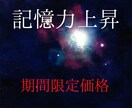 記憶力上昇

期間限定価格